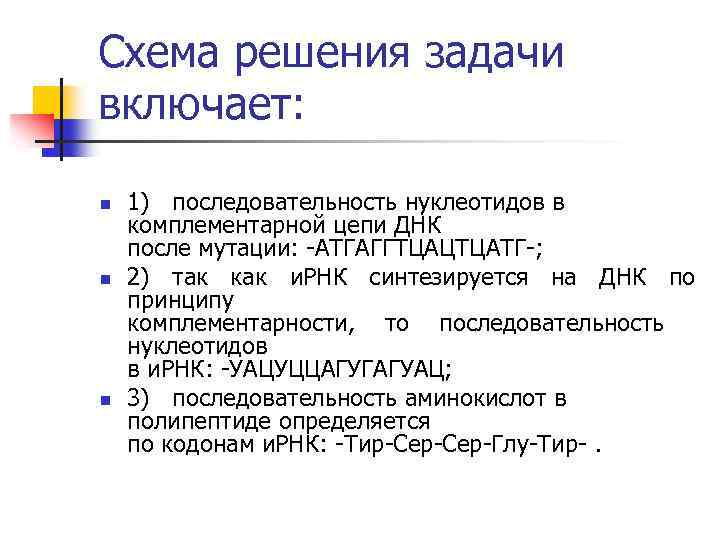 Схема решения задачи включает:

1) последовательность нуклеотидов в комплементарной цепи ДНК после мутации: -АТГАГГТЦАЦТЦАТГ-;

2) так как иРНК синтезируется на ДНК по принципу комплементарности, то последовательность нуклеотидов в иРНК: -УАЦУЦЦАГУГАГУАЦ;

3) последовательность аминокислот в полипептиде определяется по кодонам иРНК: -Тир-Сер-Сер-Глу-Тир- .